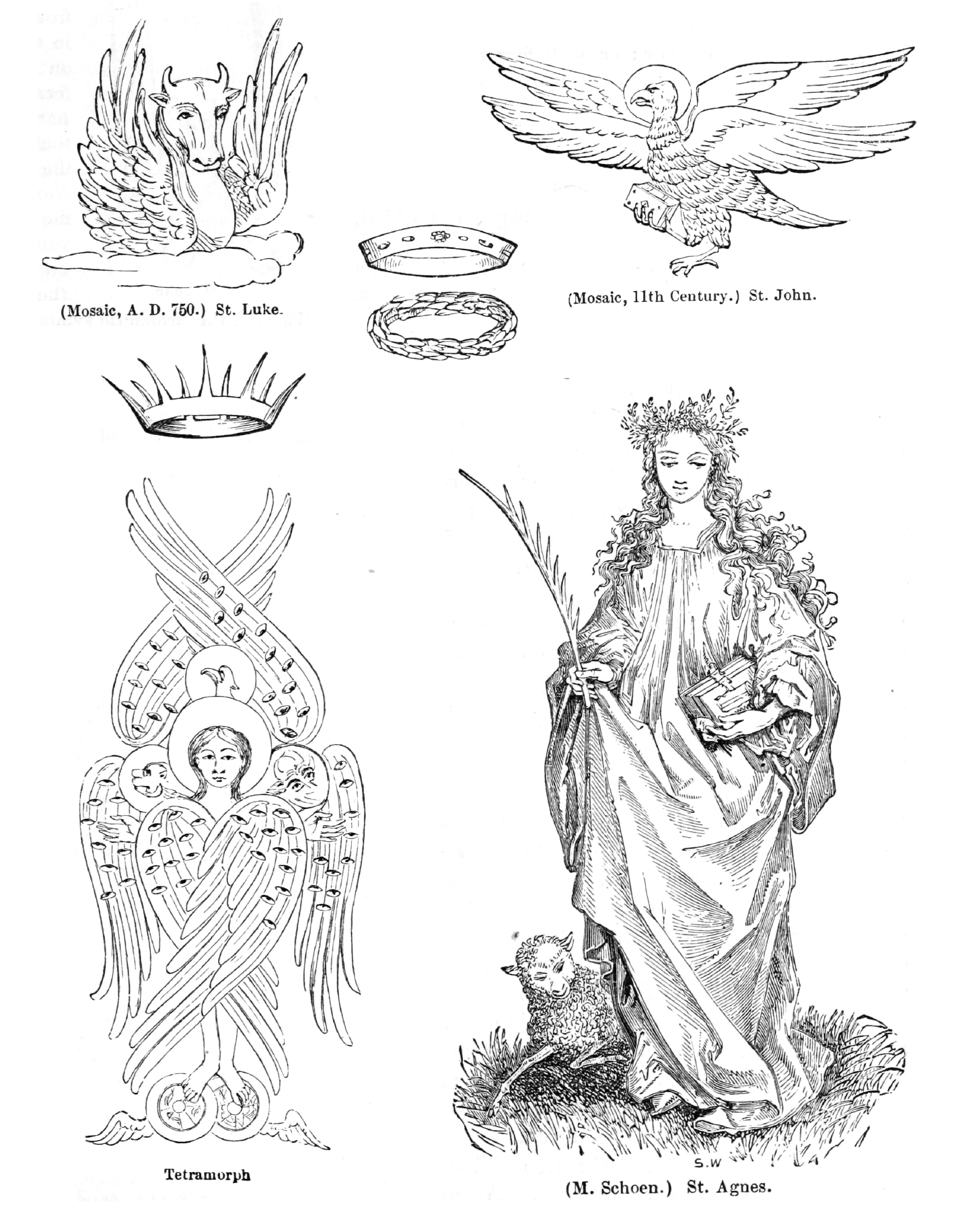 (Mosaic, A. D. 750.) St. Luke.

(Mosaic, 11th Century.) St. John.

Tetramorph

S.W

(M. Schoen.) St. Agnes.